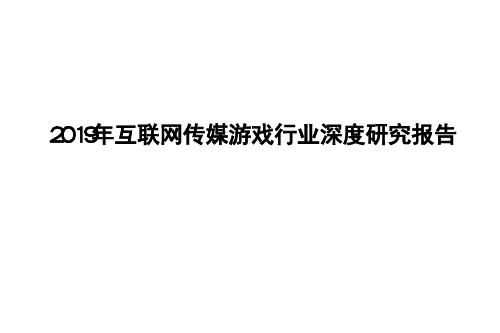 2019年互联网传媒游戏行业深度研究报告